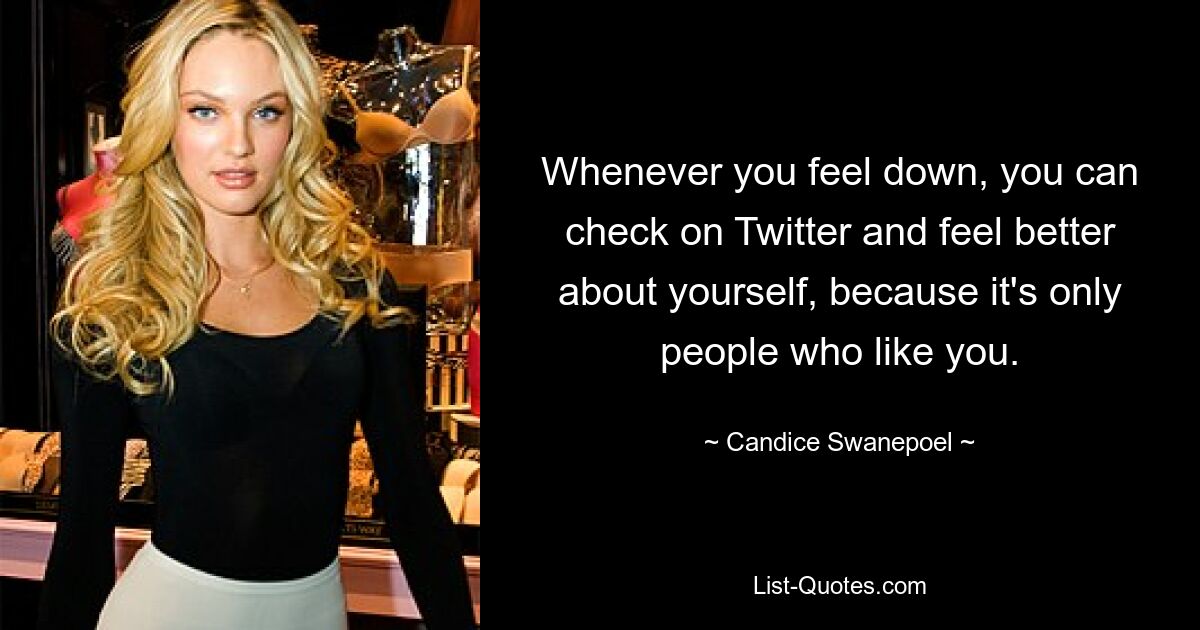 Whenever you feel down, you can check on Twitter and feel better about yourself, because it's only people who like you.

~ Candice Swanepoel ~

List-Quotes.com